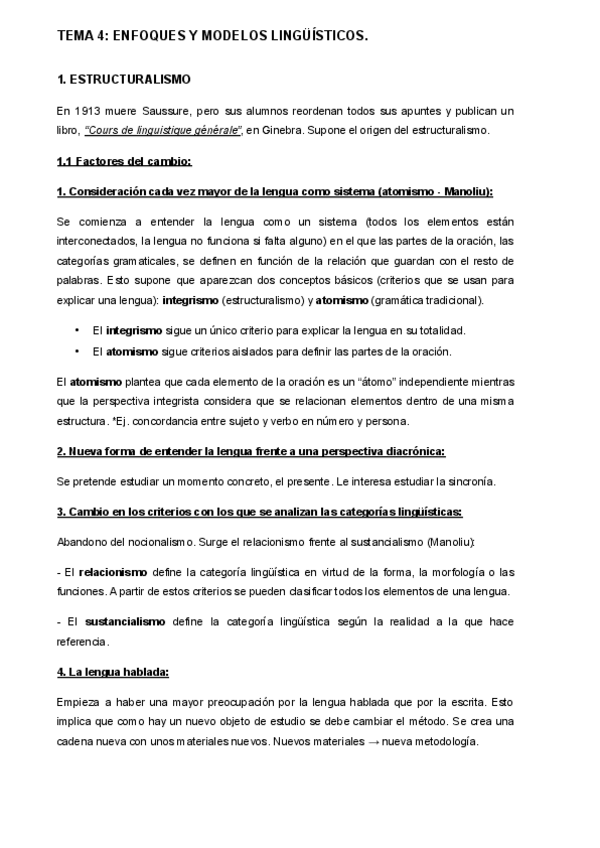 TEMA 4: ENFOQUES Y MODELOS LINGÜÍSTICOS.

1. ESTRUCTURALISMO

En 1913 muere Saussure, pero sus alumnos reordenan todos sus apuntes y publican un libro, "Cours de linguistique générale", en Ginebra. Supone el origen del estructuralismo.

1.1 Factores del cambio:

1. Consideración cada vez mayor de la lengua como sistema (atomismo - Manoliu):

Se comienza a entender la lengua como un sistema (todos los elementos están interconectados, la lengua no funciona si falta alguno) en el que las partes de la oración, las categorías gramaticales, se definen en función de la relación que guardan con el resto de palabras. Esto supone que aparezcan dos conceptos básicos (criterios que se usan para explicar una lengua): integrismo (estructuralismo) y atomismo (gramática tradicional).

• El integrismo sigue un único criterio para explicar la lengua en su totalidad.
• El atomismo sigue criterios aislados para definir las partes de la oración.

El atomismo plantea que cada elemento de la oración es un "átomo" independiente mientras que la perspectiva integrista considera que se relacionan elementos dentro de una misma estructura. *Ej. concordancia entre sujeto y verbo en número y persona.

2. Nueva forma de entender la lengua frente a una perspectiva diacrónica:

Se pretende estudiar un momento concreto, el presente. Le interesa estudiar la sincronía.

3. Cambio en los criterios con los que se analizan las categorías lingüísticas:

Abandono del nocionalismo. Surge el relacionismo frente al sustancialismo (Manoliu):

- El relacionismo define la categoría lingüística en virtud de la forma, la morfología o las funciones. A partir de estos criterios se pueden clasificar todos los elementos de una lengua.

- El sustancialismo define la categoría lingüística según la realidad a la que hace referencia.

4. La lengua hablada:

Empieza a haber una mayor preocupación por la lengua hablada que por la escrita. Esto implica que como hay un nuevo objeto de estudio se debe cambiar el método. Se crea una cadena nueva con unos materiales nuevos. Nuevos materiales → nueva metodología.